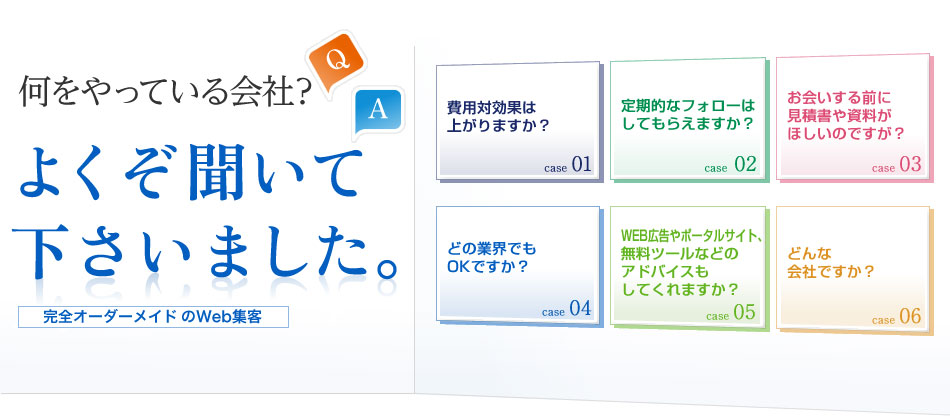 何をやっている会社?
Q
A
よくぞ聞いて下さいました。
完全オーダーメイド のWeb集客

費用対効果は上がりますか？
case 01

定期的なフォローはしてもらえますか？
case 02

お会いする前に見積書や資料がほしいのですが？
case 03

どの業界でもOKですか？
case 04

WEB広告やポータルサイト、無料ツールなどのアドバイスもしてくれますか？
case 05

どんな会社ですか？
case 06